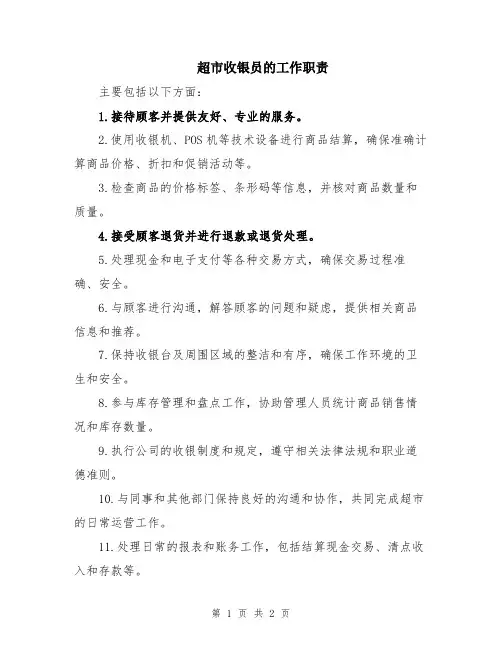 超市收银员的工作职责

主要包括以下方面：

1.接待顾客并提供友好、专业的服务。

2.使用收银机、POS机等技术设备进行商品结算，确保准确计算商品价格、折扣和促销活动等。

3.检查商品的价格标签、条形码等信息，并核对商品数量和质量。

4.接受顾客退货并进行退款或退货处理。

5.处理现金和电子支付等各种交易方式，确保交易过程准确、安全。

6.与顾客进行沟通，解答顾客的问题和疑虑，提供相关商品信息和推荐。

7.保持收银台及周围区域的整洁和有序，确保工作环境的卫生和安全。

8.参与库存管理和盘点工作，协助管理人员统计商品销售情况和库存数量。

9.执行公司的收银制度和规定，遵守相关法律法规和职业道德准则。

10.与同事和其他部门保持良好的沟通和协作，共同完成超市的日常运营工作。

11.处理日常的报表和账务工作，包括结算现金交易、清点收入和存款等。

第 1 页 共 2 页